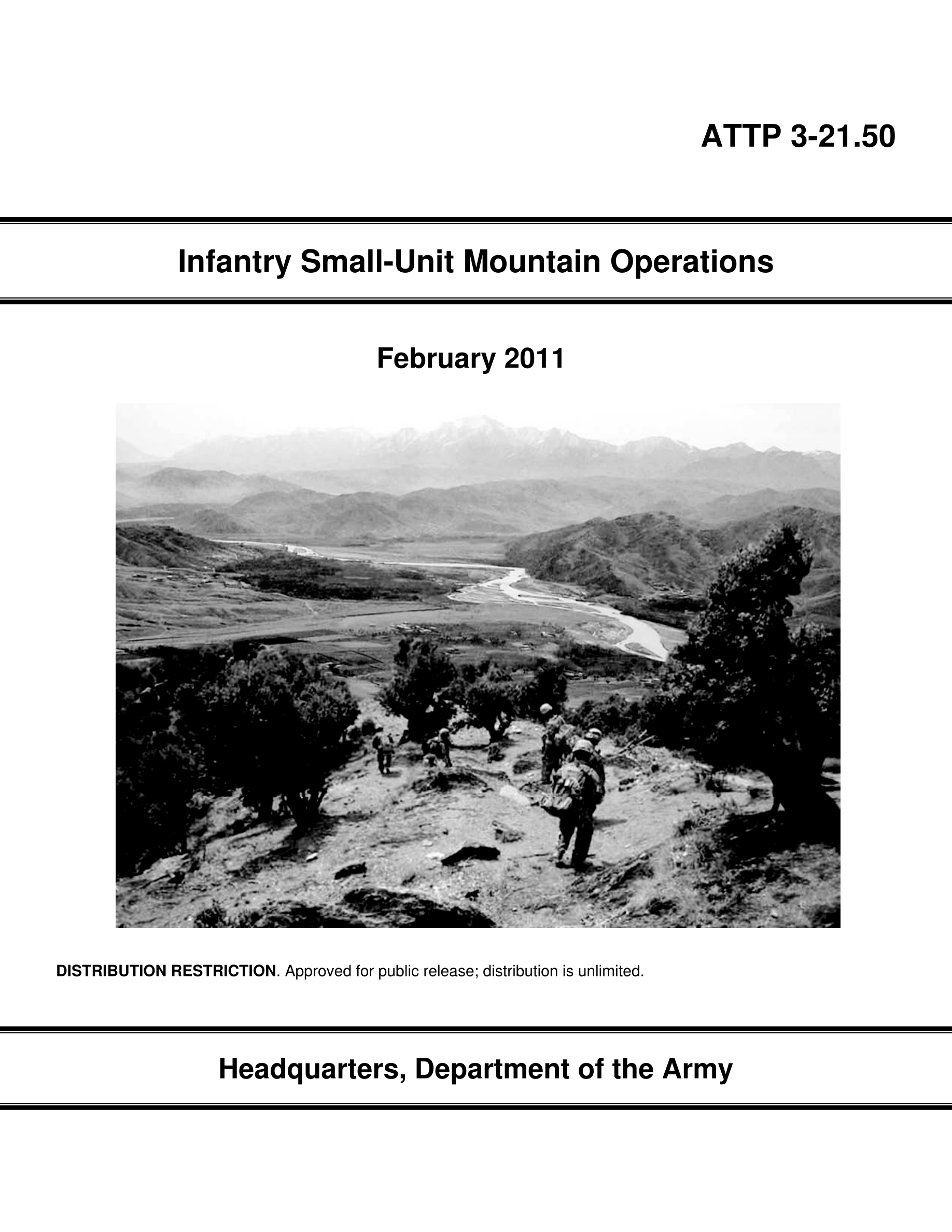 ATTP 3-21.50

Infantry Small-Unit Mountain Operations

February 2011

DISTRIBUTION RESTRICTION. Approved for public release; distribution is unlimited.

Headquarters, Department of the Army